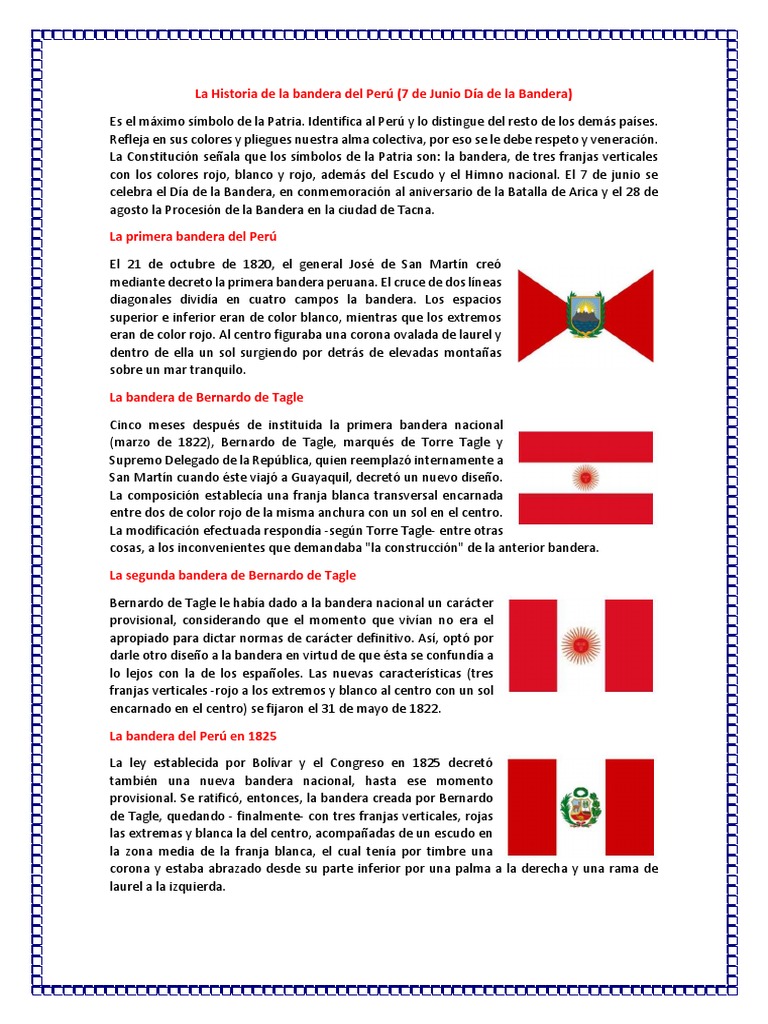 La Historia de la bandera del Perú (7 de Junio Día de la Bandera)

Es el máximo símbolo de la Patria. Identifica al Perú y lo distingue del resto de los demás países. Refleja en sus colores y pliegues nuestra alma colectiva, por eso se le debe respeto y veneración. La Constitución señala que los símbolos de la Patria son: la bandera, de tres franjas verticales con los colores rojo, blanco y rojo, además del Escudo y el Himno nacional. El 7 de junio se celebra el Día de la Bandera, en conmemoración al aniversario de la Batalla de Arica y el 28 de agosto la Procesión de la Bandera en la ciudad de Tacna.

La primera bandera del Perú

El 21 de octubre de 1820, el general José de San Martín creó mediante decreto la primera bandera peruana. El cruce de dos líneas diagonales dividía en cuatro campos la bandera. Los espacios superior e inferior eran de color blanco, mientras que los extremos eran de color rojo. Al centro figuraba una corona ovalada de laurel y dentro de ella un sol surgiendo por detrás de elevadas montañas sobre un mar tranquilo.

La bandera de Bernardo de Tagle

Cinco meses después de instituida la primera bandera nacional (marzo de 1822), Bernardo de Tagle, marqués de Torre Tagle y Supremo Delegado de la República, quien reemplazó internamente a San Martín cuando éste viajó a Guayaquil, decretó un nuevo diseño. La composición establecía una franja blanca transversal encarnada entre dos de color rojo de la misma anchura con un sol en el centro. La modificación efectuada respondía -según Torre Tagle- entre otras cosas, a los inconvenientes que demandaba "la construcción" de la anterior bandera.

La segunda bandera de Bernardo de Tagle

Bernardo de Tagle le había dado a la bandera nacional un carácter provisional, considerando que el momento que vivían no era el apropiado para dictar normas de carácter definitivo. Así, optó por darle otro diseño a la bandera en virtud de que ésta se confundía a lo lejos con la de los españoles. Las nuevas características (tres franjas verticales -rojo a los extremos y blanco al centro con un sol encarnado en el centro) se fijaron el 31 de mayo de 1822.

La bandera del Perú en 1825

La ley establecida por Bolívar y el Congreso en 1825 decretó también una nueva bandera nacional, hasta ese momento provisional. Se ratificó, entonces, la bandera creada por Bernardo de Tagle, quedando - finalmente- con tres franjas verticales, rojas las extremas y blanca la del centro, acompañadas de un escudo en la zona media de la franja blanca, el cual tenía por timbre una corona y estaba abrazado desde su parte inferior por una palma a la derecha y una rama de laurel a la izquierda.